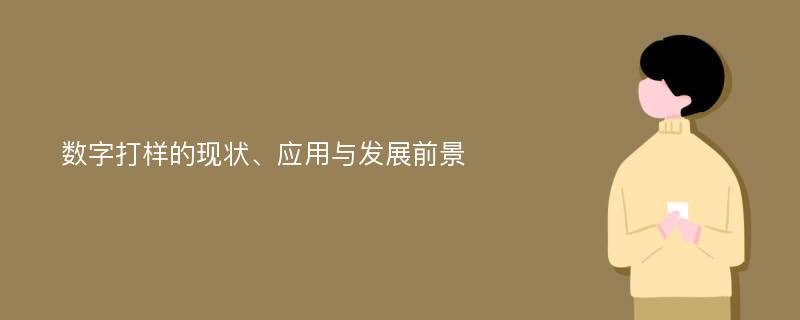 数字打样的现状、应用与发展前景